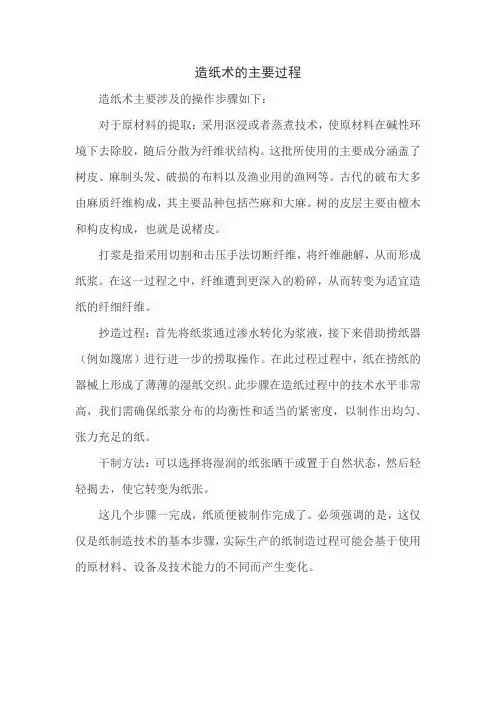 造纸术的主要过程

造纸术主要涉及的操作步骤如下：

对于原材料的提取：采用沤浸或者蒸煮技术，使原材料在碱性环境下去除胶，随后分散为纤维状结构。这批所使用的主要成分涵盖了树皮、麻制头发、破损的布料以及渔业用的渔网等。古代的破布大多由麻质纤维构成，其主要品种包括苎麻和大麻。树的皮层主要由檀木和构皮构成，也就是说楮皮。

打浆是指采用切割和击压手法切断纤维，将纤维融解，从而形成纸浆。在这一过程之中，纤维遭到更深入的粉碎，从而转变为适宜造纸的纤细纤维。

抄造过程：首先将纸浆通过渗水转化为浆液，接下来借助捞纸器（例如篾席）进行进一步的捞取操作。在此过程过程中，纸在捞纸的器械上形成了薄薄的湿纸交织。此步骤在造纸过程中的技术水平非常高，我们需确保纸浆分布的均衡性和适当的紧密度，以制作出均匀、张力充足的纸。

干制方法：可以选择将湿润的纸张晒干或置于自然状态，然后轻轻揭去，使它转变为纸张。

这几个步骤一完成，纸质便被制作完成了。必须强调的是，这仅仅是纸制造技术的基本步骤，实际生产的纸制造过程可能会基于使用的原材料、设备及技术能力的不同而产生变化。